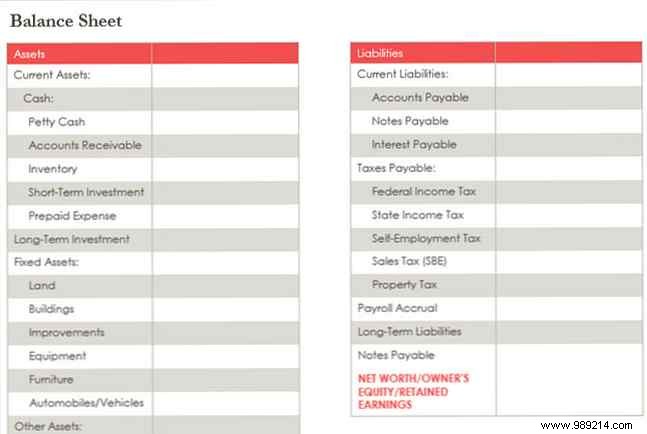 Balance Sheet

| Assets | |
|---|---|
| Current Assets: | |
| Cash: | |
| Petty Cash | |
| Accounts Receivable | |
| Inventory | |
| Short-Term Investment | |
| Prepaid Expense | |
| Long-Term Investment | |
| Fixed Assets: | |
| Land | |
| Buildings | |
| Improvements | |
| Equipment | |
| Furniture | |
| Automobiles/Vehicles | |
| Other Assets: | |

| Liabilities | |
|---|---|
| Current Liabilities: | |
| Accounts Payable | |
| Notes Payable | |
| Interest Payable | |
| Taxes Payable: | |
| Federal Income Tax | |
| State Income Tax | |
| Self-Employment Tax | |
| Sales Tax (SBE) | |
| Property Tax | |
| Payroll Accrual | |
| Long-Term Liabilities | |
| Notes Payable | |
| NET WORTH/OWNER'S EQUITY/RETAINED EARNINGS | |

www.989214.com